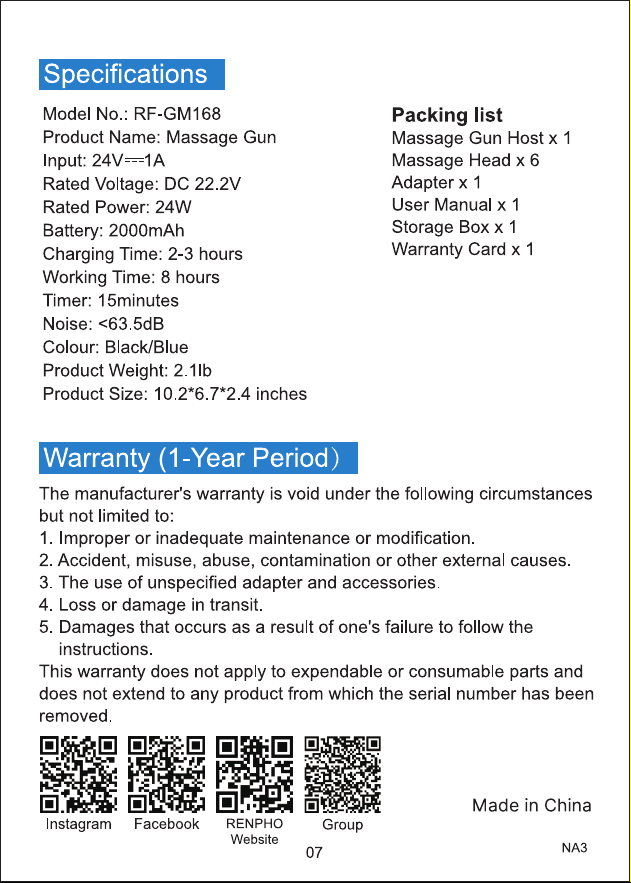 Specifications

Model No.: RF-GM168
Product Name: Massage Gun
Input: 24V⎓1A
Rated Voltage: DC 22.2V
Rated Power: 24W
Battery: 2000mAh
Charging Time: 2-3 hours
Working Time: 8 hours
Timer: 15minutes
Noise: <63.5dB
Colour: Black/Blue
Product Weight: 2.1lb
Product Size: 10.2*6.7*2.4 inches

Packing list
Massage Gun Host x 1
Massage Head x 6
Adapter x 1
User Manual x 1
Storage Box x 1
Warranty Card x 1

Warranty (1-Year Period)

The manufacturer's warranty is void under the following circumstances but not limited to:
1. Improper or inadequate maintenance or modification.
2. Accident, misuse, abuse, contamination or other external causes.
3. The use of unspecified adapter and accessories.
4. Loss or damage in transit.
5. Damages that occurs as a result of one's failure to follow the instructions.
This warranty does not apply to expendable or consumable parts and does not extend to any product from which the serial number has been removed.

Instagram
Facebook
RENPHO Website
Group
Made in China
07
NA3